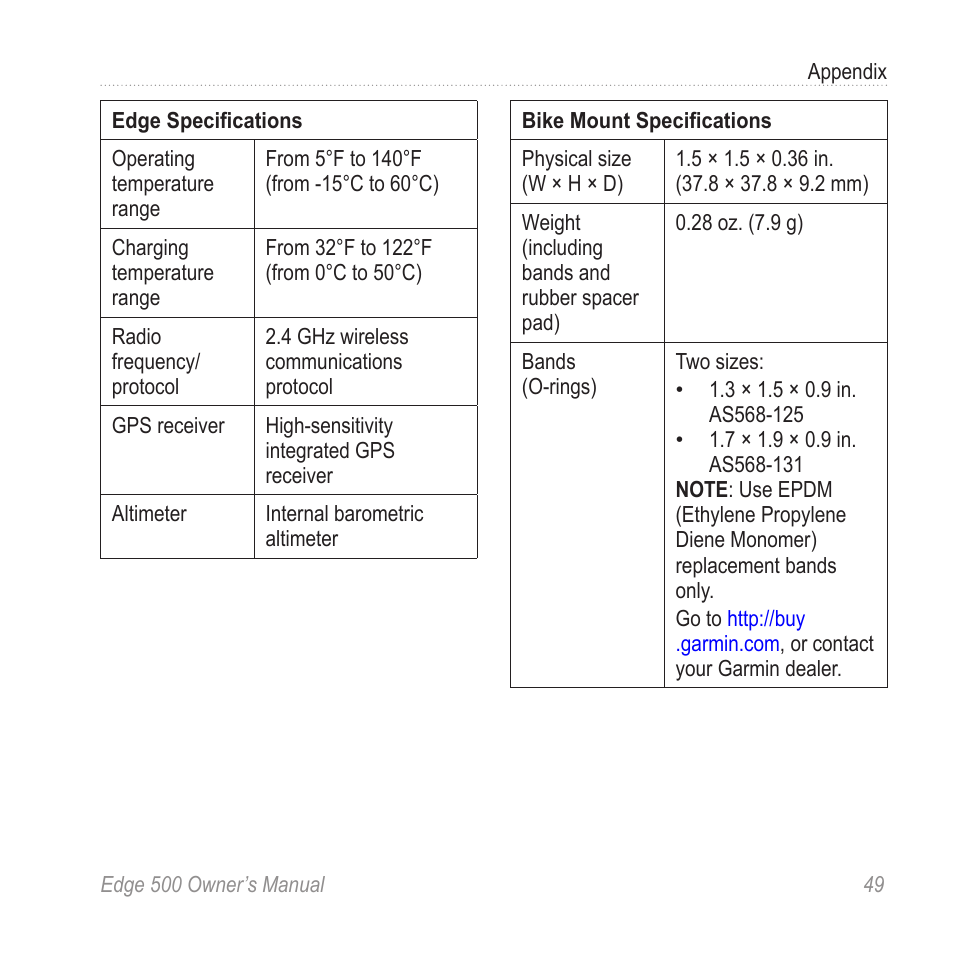 Appendix

| Edge Specifications | |
|---|---|
| Operating temperature range | From 5°F to 140°F (from -15°C to 60°C) |
| Charging temperature range | From 32°F to 122°F (from 0°C to 50°C) |
| Radio frequency/ protocol | 2.4 GHz wireless communications protocol |
| GPS receiver | High-sensitivity integrated GPS receiver |
| Altimeter | Internal barometric altimeter |

| Bike Mount Specifications | |
|---|---|
| Physical size (W × H × D) | 1.5 × 1.5 × 0.36 in. (37.8 × 37.8 × 9.2 mm) |
| Weight (including bands and rubber spacer pad) | 0.28 oz. (7.9 g) |
| Bands (O-rings) | Two sizes: • 1.3 × 1.5 × 0.9 in. AS568-125 • 1.7 × 1.9 × 0.9 in. AS568-131 **NOTE**: Use EPDM (Ethylene Propylene Diene Monomer) replacement bands only. Go to http://buy.garmin.com, or contact your Garmin dealer. |

Edge 500 Owner's Manual 49